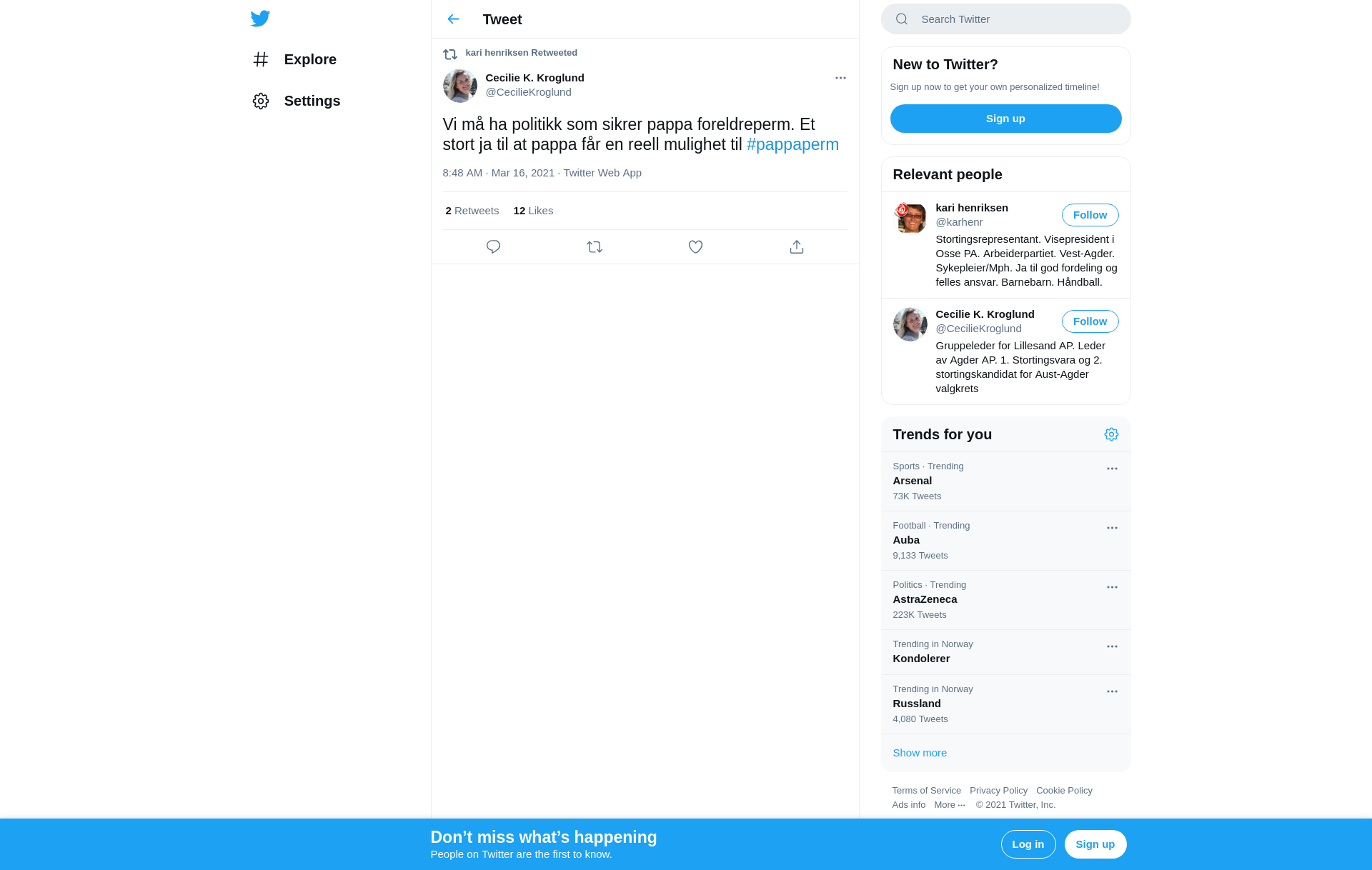 Explore

Settings

Tweet

kari henriksen Retweeted

Cecilie K. Kroglund
@CecilieKroglund

Vi må ha politikk som sikrer pappa foreldreperm. Et stort ja til at pappa får en reell mulighet til #pappaperm

8:48 AM · Mar 16, 2021 · Twitter Web App

2 Retweets 12 Likes

Search Twitter

New to Twitter?

Sign up now to get your own personalized timeline!

Sign up

Relevant people

kari henriksen
@karhenr
Follow
Stortingsrepresentant. Visepresident i Osse PA. Arbeiderpartiet. Vest-Agder. Sykepleier/Mph. Ja til god fordeling og felles ansvar. Barnebarn. Håndball.

Cecilie K. Kroglund
@CecilieKroglund
Follow
Gruppeleder for Lillesand AP. Leder av Agder AP. 1. Stortingsvara og 2. stortingskandidat for Aust-Agder valgkrets

Trends for you

Sports · Trending
Arsenal
73K Tweets

Football · Trending
Auba
9,133 Tweets

Politics · Trending
AstraZeneca
223K Tweets

Trending in Norway
Kondolerer

Trending in Norway
Russland
4,080 Tweets

Show more

Terms of Service Privacy Policy Cookie Policy
Ads info More ··· © 2021 Twitter, Inc.

Don’t miss what’s happening
People on Twitter are the first to know.

Log in

Sign up